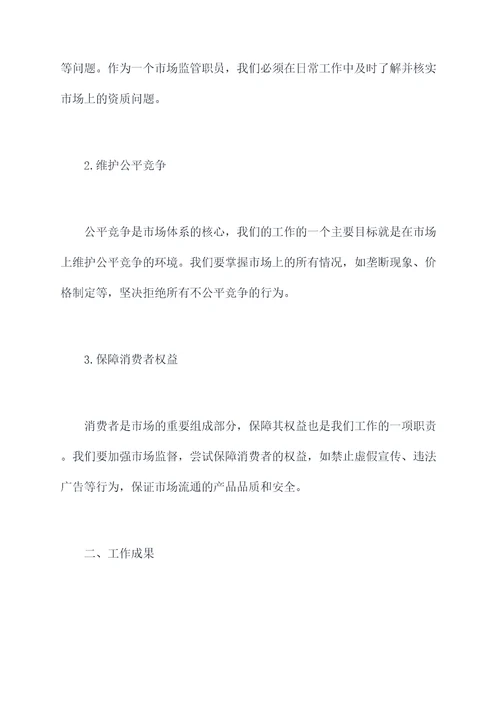 等问题。作为一个市场监管职员，我们必须在日常工作中及时了解并核实市场上的资质问题。

2.维护公平竞争

公平竞争是市场体系的核心，我们的工作的一个主要目标就是在市场上维护公平竞争的环境。我们要掌握市场上的所有情况，如垄断现象、价格制定等，坚决拒绝所有不公平竞争的行为。

3.保障消费者权益

消费者是市场的重要组成部分，保障其权益也是我们工作的一项职责。我们要加强市场监督，尝试保障消费者的权益，如禁止虚假宣传、违法广告等行为，保证市场流通的产品品质和安全。

二、工作成果